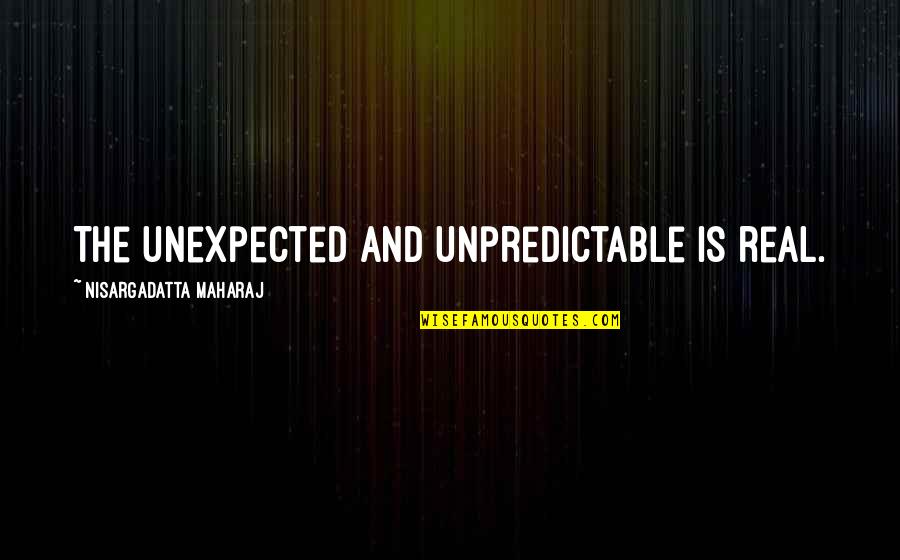 THE UNEXPECTED AND UNPREDICTABLE IS REAL.

~ NISARGADATTA MAHARAJ

WISEFAMOUSQUOTES.COM